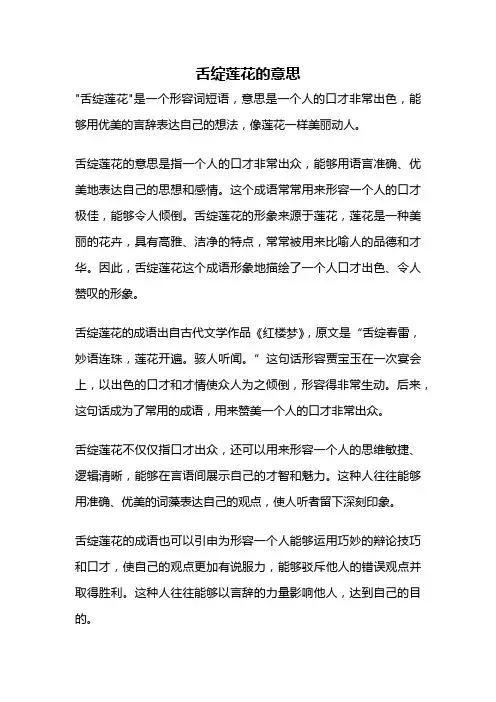 舌绽莲花的意思

"舌绽莲花"是一个形容词短语，意思是一个人的口才非常出色，能够用优美的言辞表达自己的想法，像莲花一样美丽动人。

舌绽莲花的意思是指一个人的口才非常出众，能够用语言准确、优美地表达自己的思想和感情。这个成语常常用来形容一个人的口才极佳，能够令人倾倒。舌绽莲花的形象来源于莲花，莲花是一种美丽的花卉，具有高雅、洁净的特点，常常被用来比喻人的品德和才华。因此，舌绽莲花这个成语形象地描绘了一个人口才出色、令人赞叹的形象。

舌绽莲花的成语出自古代文学作品《红楼梦》，原文是“舌绽春雷，妙语连珠，莲花开遍。骇人听闻。”这句话形容贾宝玉在一次宴会上，以出色的口才和才情使众人为之倾倒，形容得非常生动。后来，这句话成为了常用的成语，用来赞美一个人的口才非常出众。

舌绽莲花不仅仅指口才出众，还可以用来形容一个人的思维敏捷、逻辑清晰，能够在言语间展示自己的才智和魅力。这种人往往能够用准确、优美的词藻表达自己的观点，使人听者留下深刻印象。

舌绽莲花的成语也可以引申为形容一个人能够运用巧妙的辩论技巧和口才，使自己的观点更加有说服力，能够驳斥他人的错误观点并取得胜利。这种人往往能够以言辞的力量影响他人，达到自己的目的。